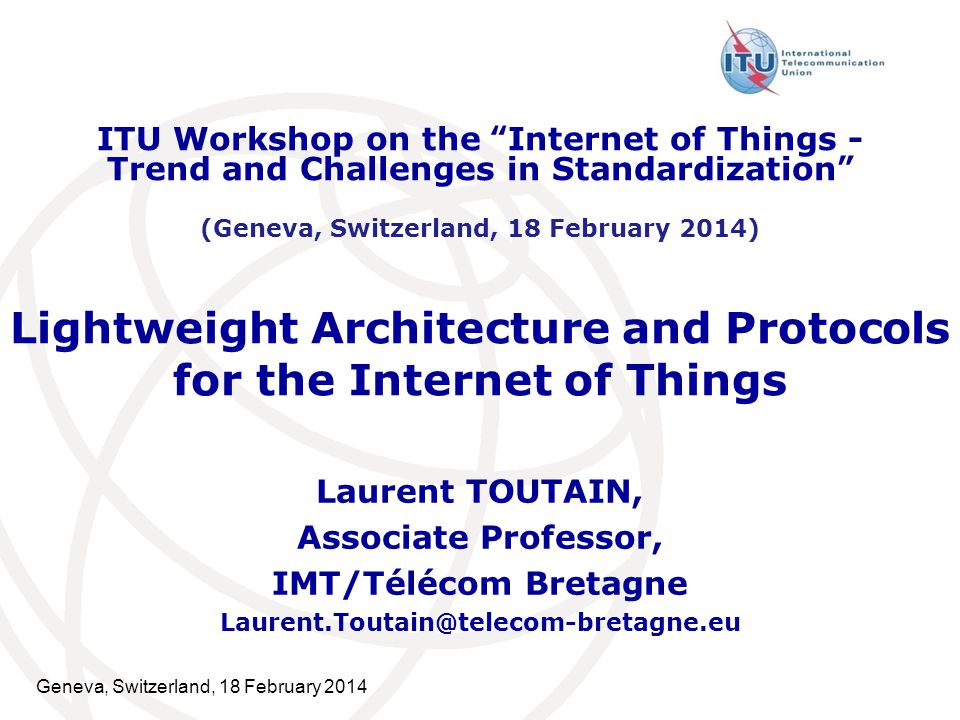 ITU
International Telecommunication Union

ITU Workshop on the “Internet of Things - Trend and Challenges in Standardization”

(Geneva, Switzerland, 18 February 2014)

Lightweight Architecture and Protocols for the Internet of Things

Laurent TOUTAIN,
Associate Professor,
IMT/Télécom Bretagne
Laurent.Toutain@telecom-bretagne.eu

Geneva, Switzerland, 18 February 2014